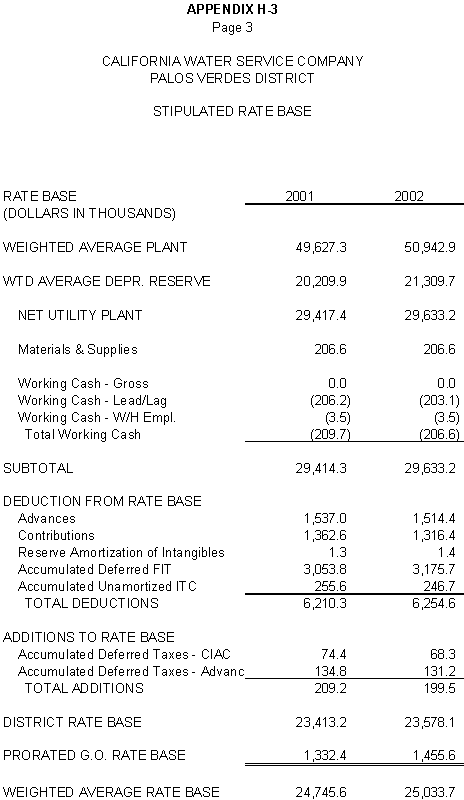 APPENDIX H-3
Page 3

CALIFORNIA WATER SERVICE COMPANY
PALOS VERDES DISTRICT

STIPULATED RATE BASE

| RATE BASE (DOLLARS IN THOUSANDS) | 2001 | 2002 |
|---|---|---|
| WEIGHTED AVERAGE PLANT | 49,627.3 | 50,942.9 |
| WTD AVERAGE DEPR. RESERVE | 20,209.9 | 21,309.7 |
| NET UTILITY PLANT | 29,417.4 | 29,633.2 |
| Materials & Supplies | 206.6 | 206.6 |
| Working Cash - Gross | 0.0 | 0.0 |
| Working Cash - Lead/Lag | (206.2) | (203.1) |
| Working Cash - W/H Empl. | (3.5) | (3.5) |
| Total Working Cash | (209.7) | (206.6) |
| SUBTOTAL | 29,414.3 | 29,633.2 |
| DEDUCTION FROM RATE BASE | | |
| Advances | 1,537.0 | 1,514.4 |
| Contributions | 1,362.6 | 1,316.4 |
| Reserve Amortization of Intangibles | 1.3 | 1.4 |
| Accumulated Deferred FIT | 3,053.8 | 3,175.7 |
| Accumulated Unamortized ITC | 255.6 | 246.7 |
| TOTAL DEDUCTIONS | 6,210.3 | 6,254.6 |
| ADDITIONS TO RATE BASE | | |
| Accumulated Deferred Taxes - CIAC | 74.4 | 68.3 |
| Accumulated Deferred Taxes - Advanc | 134.8 | 131.2 |
| TOTAL ADDITIONS | 209.2 | 199.5 |
| DISTRICT RATE BASE | 23,413.2 | 23,578.1 |
| PRORATED G.O. RATE BASE | 1,332.4 | 1,455.6 |
| WEIGHTED AVERAGE RATE BASE | 24,745.6 | 25,033.7 |